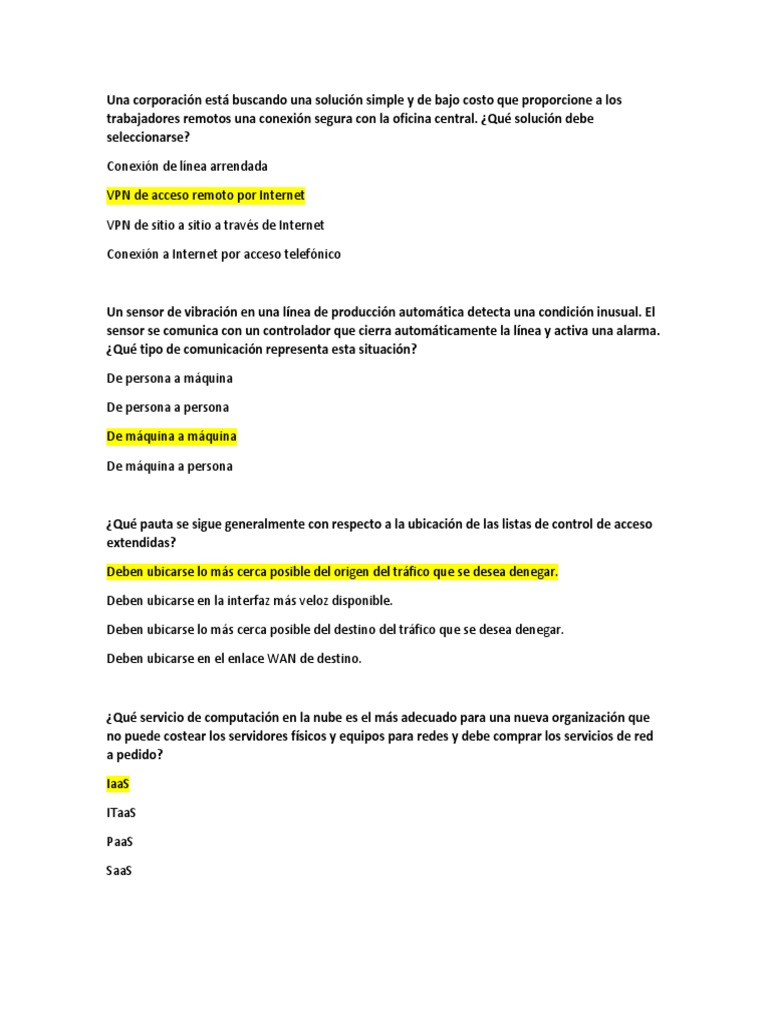 Una corporación está buscando una solución simple y de bajo costo que proporcione a los trabajadores remotos una conexión segura con la oficina central. ¿Qué solución debe seleccionarse?

Conexión de línea arrendada

VPN de acceso remoto por Internet

VPN de sitio a sitio a través de Internet

Conexión a Internet por acceso telefónico

Un sensor de vibración en una línea de producción automática detecta una condición inusual. El sensor se comunica con un controlador que cierra automáticamente la línea y activa una alarma. ¿Qué tipo de comunicación representa esta situación?

De persona a máquina

De persona a persona

De máquina a máquina

De máquina a persona

¿Qué pauta se sigue generalmente con respecto a la ubicación de las listas de control de acceso extendidas?

Deben ubicarse lo más cerca posible del origen del tráfico que se desea denegar.

Deben ubicarse en la interfaz más veloz disponible.

Deben ubicarse lo más cerca posible del destino del tráfico que se desea denegar.

Deben ubicarse en el enlace WAN de destino.

¿Qué servicio de computación en la nube es el más adecuado para una nueva organización que no puede costear los servidores físicos y equipos para redes y debe comprar los servicios de red a pedido?

IaaS

ITaaS

PaaS

SaaS